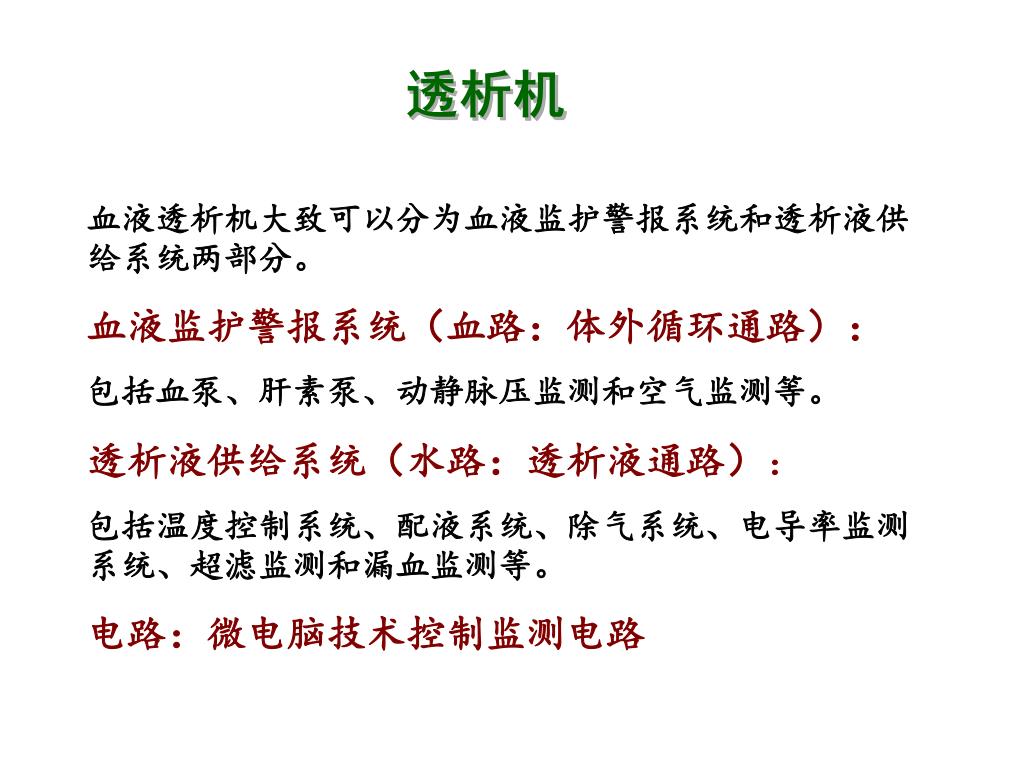 透析机

血液透析机大致可以分为血液监护警报系统和透析液供给系统两部分。

血液监护警报系统（血路：体外循环通路）：

包括血泵、肝素泵、动静脉压监测和空气监测等。

透析液供给系统（水路：透析液通路）：

包括温度控制系统、配液系统、除气系统、电导率监测系统、超滤监测和漏血监测等。

电路：微电脑技术控制监测电路